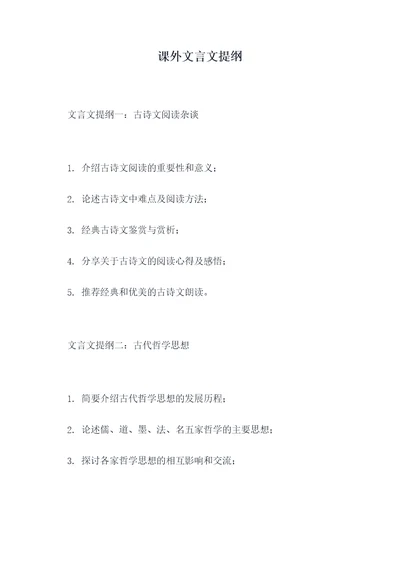 课外文言文提纲

文言文提纲一：古诗文阅读杂谈

1. 介绍古诗文阅读的重要性和意义；

2. 论述古诗文中难点及阅读方法；

3. 经典古诗文鉴赏与赏析；

4. 分享关于古诗文的阅读心得及感悟；

5. 推荐经典和优美的古诗文朗读。

文言文提纲二：古代哲学思想

1. 简要介绍古代哲学思想的发展历程；

2. 论述儒、道、墨、法、名五家哲学的主要思想；

3. 探讨各家哲学思想的相互影响和交流；